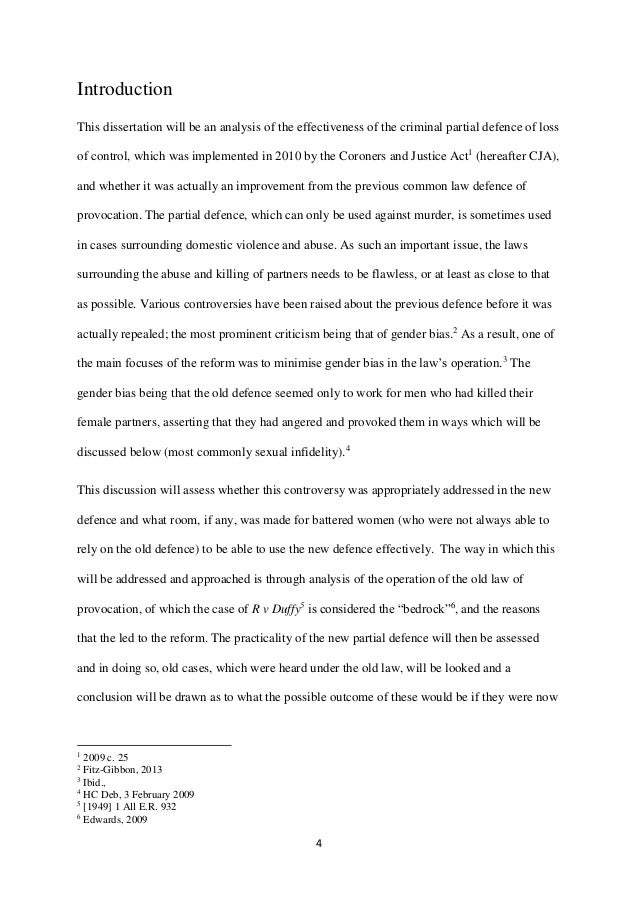 Introduction

This dissertation will be an analysis of the effectiveness of the criminal partial defence of loss of control, which was implemented in 2010 by the Coroners and Justice Act$^1$ (hereafter CJA), and whether it was actually an improvement from the previous common law defence of provocation. The partial defence, which can only be used against murder, is sometimes used in cases surrounding domestic violence and abuse. As such an important issue, the laws surrounding the abuse and killing of partners needs to be flawless, or at least as close to that as possible. Various controversies have been raised about the previous defence before it was actually repealed; the most prominent criticism being that of gender bias.$^2$ As a result, one of the main focuses of the reform was to minimise gender bias in the law's operation.$^3$ The gender bias being that the old defence seemed only to work for men who had killed their female partners, asserting that they had angered and provoked them in ways which will be discussed below (most commonly sexual infidelity).$^4$

This discussion will assess whether this controversy was appropriately addressed in the new defence and what room, if any, was made for battered women (who were not always able to rely on the old defence) to be able to use the new defence effectively. The way in which this will be addressed and approached is through analysis of the operation of the old law of provocation, of which the case of R v Duffy$^5$ is considered the "bedrock"$^6$, and the reasons that the led to the reform. The practicality of the new partial defence will then be assessed and in doing so, old cases, which were heard under the old law, will be looked and a conclusion will be drawn as to what the possible outcome of these would be if they were now

$^1$ 2009 c. 25
$^2$ Fitz-Gibbon, 2013
$^3$ Ibid.,
$^4$ HC Deb, 3 February 2009
$^5$ [1949] 1 All E.R. 932
$^6$ Edwards, 2009

4